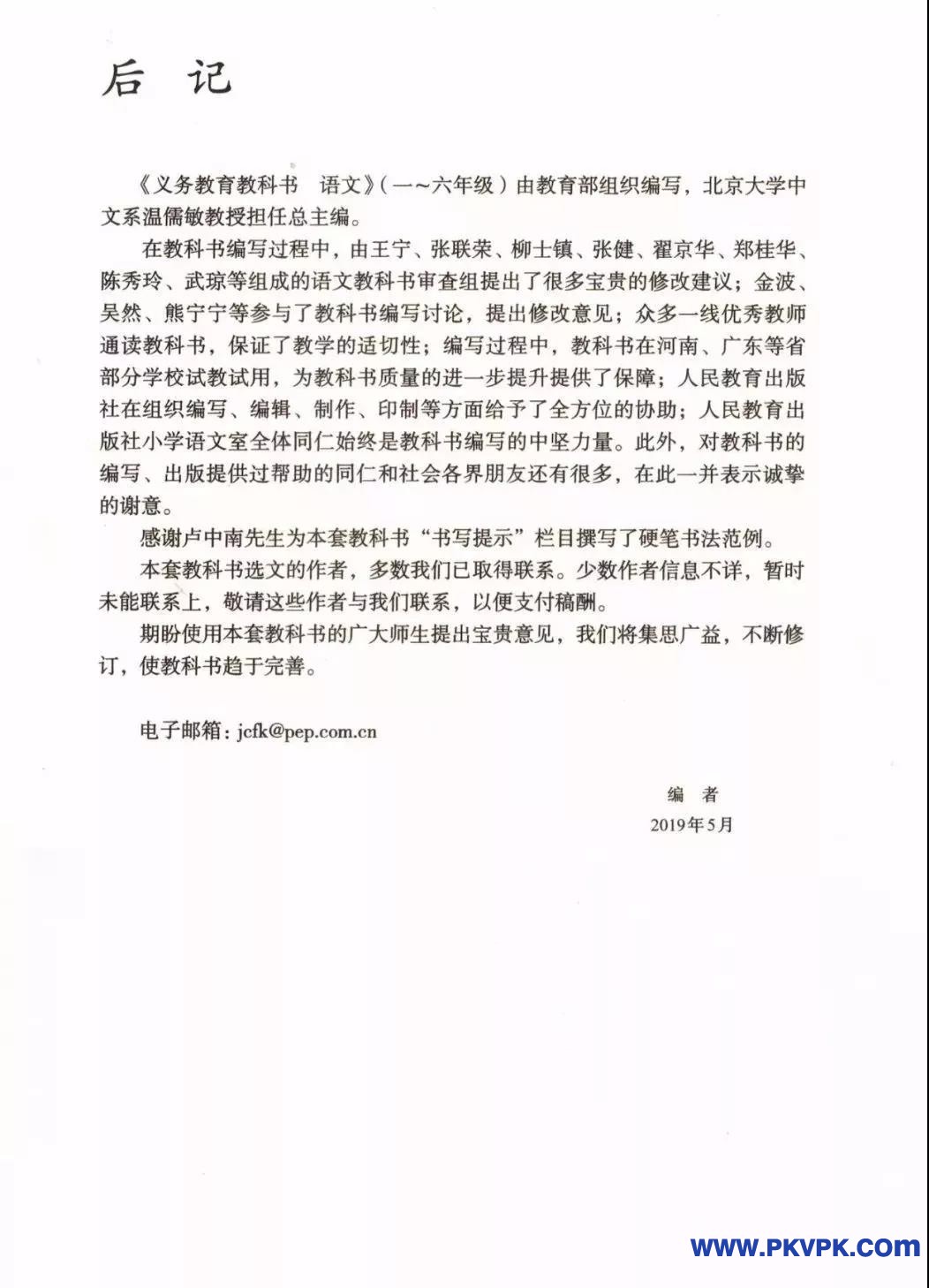 后　记

《义务教育教科书　语文》（一～六年级）由教育部组织编写，北京大学中文系温儒敏教授担任总主编。

在教科书编写过程中，由王宁、张联荣、柳士镇、张健、翟京华、郑桂华、陈秀玲、武琼等组成的语文教科书审查组提出了很多宝贵的修改建议；金波、吴然、熊宁宁等参与了教科书编写讨论，提出修改意见；众多一线优秀教师通读教科书，保证了教学的适切性；编写过程中，教科书在河南、广东等省部分学校试教试用，为教科书质量的进一步提升提供了保障；人民教育出版社在组织编写、编辑、制作、印制等方面给予了全方位的协助；人民教育出版社小学语文室全体同仁始终是教科书编写的中坚力量。此外，对教科书的编写、出版提供过帮助的同仁和社会各界朋友还有很多，在此一并表示诚挚的谢意。

感谢卢中南先生为本套教科书“书写提示”栏目撰写了硬笔书法范例。

本套教科书选文的作者，多数我们已取得联系。少数作者信息不详，暂时未能联系上，敬请这些作者与我们联系，以便支付稿酬。

期盼使用本套教科书的广大师生提出宝贵意见，我们将集思广益，不断修订，使教科书趋于完善。

电子邮箱：jcfk@pep.com.cn

编　者
2019年5月

WWW.PKVPK.COM